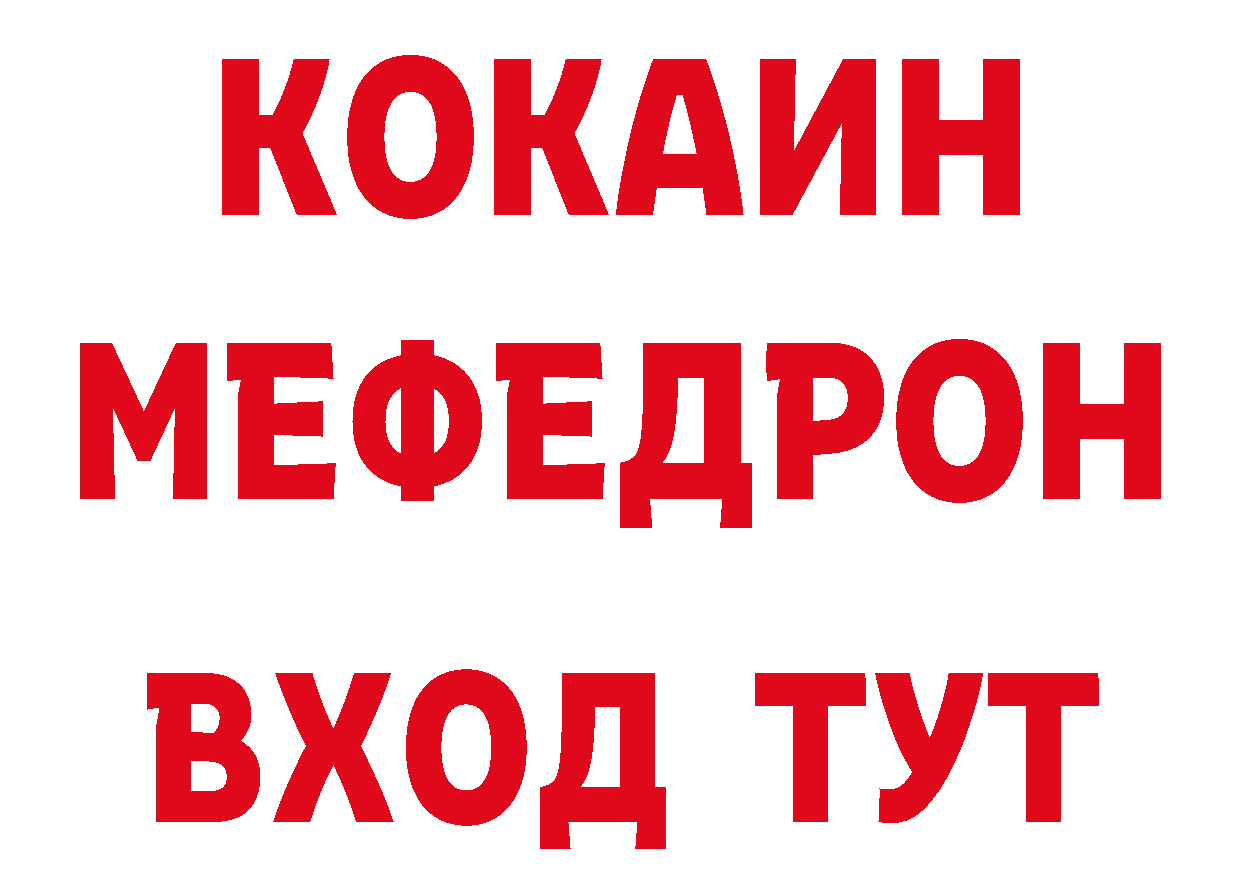 КОКАИН
МЕФЕДРОН
ВХОД ТУТ